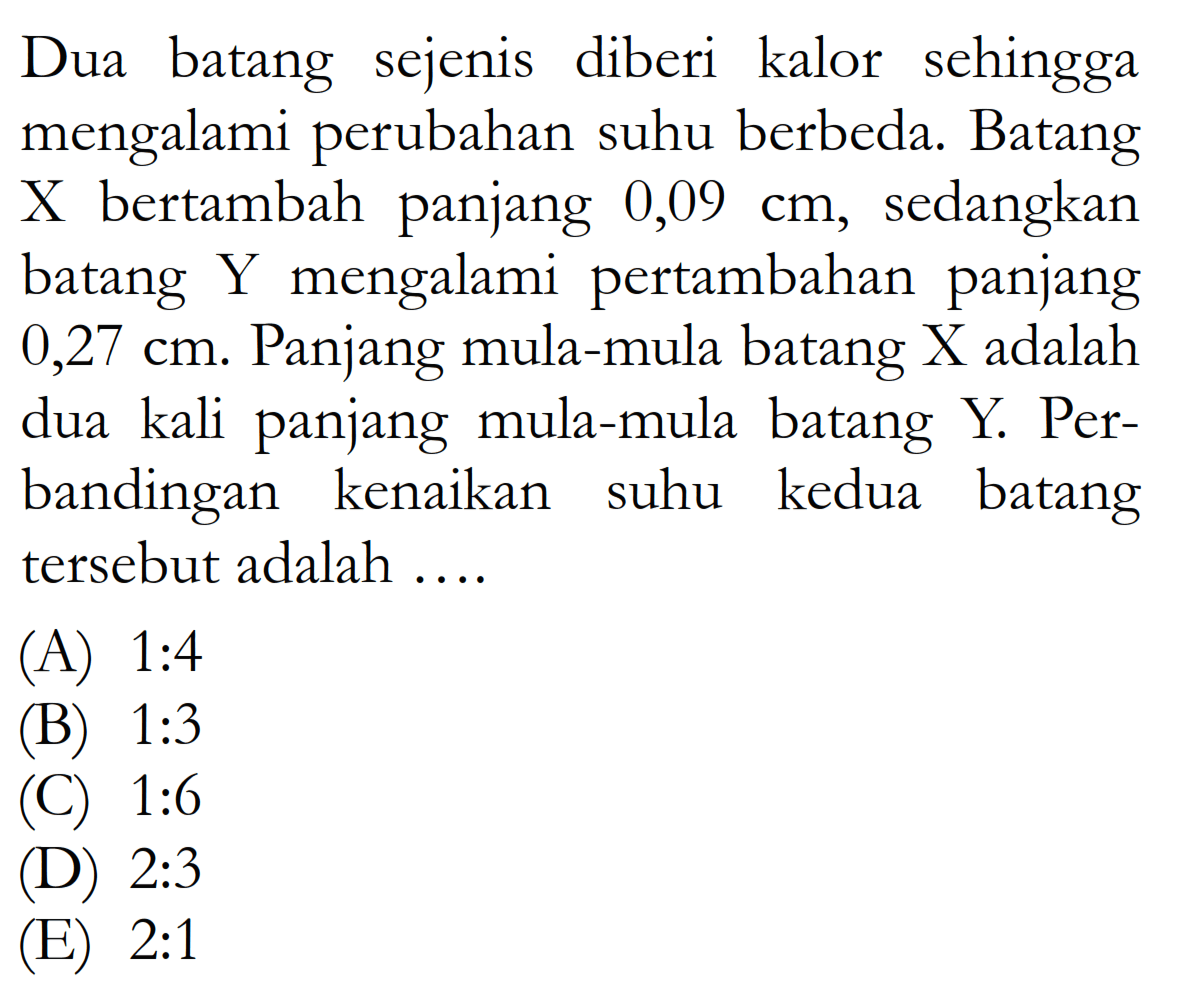 Dua batang sejenis diberi kalor sehingga mengalami perubahan suhu berbeda. Batang X bertambah panjang 0,09 cm, sedangkan batang Y mengalami pertambahan panjang 0,27 cm. Panjang mula-mula batang X adalah dua kali panjang mula-mula batang Y. Perbandingan kenaikan suhu kedua batang tersebut adalah ....

(A) 1:4
(B) 1:3
(C) 1:6
(D) 2:3
(E) 2:1